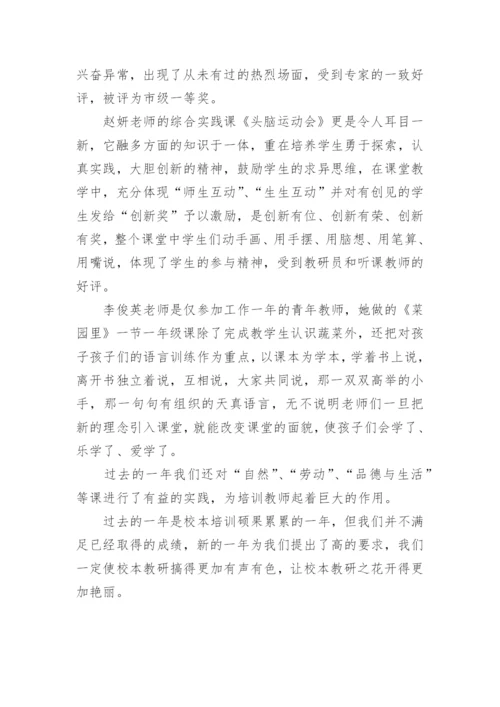 兴奋异常，出现了从未有过的热烈场面，受到专家的一致好评，被评为市级一等奖。

赵妍老师的综合实践课《头脑运动会》更是令人耳目一新，它融多方面的知识于一体，重在培养学生勇于探索，认真实践，大胆创新的精神，鼓励学生的求异思维，在课堂教学中，充分体现“师生互动”、“生生互动”并对有创见的学生发给“创新奖”予以激励，是创新有位、创新有荣、创新有奖，整个课堂中学生们动手画、用手摆、用脑想、用笔算、用嘴说，体现了学生的参与精神，受到教研员和听课教师的好评。

李俊英老师是仅参加工作一年的青年教师，她做的《菜园里》一节一年级课除了完成教学生认识蔬菜外，还把对孩子孩子们的语言训练作为重点，以课本为学本，学着书上说，离开书独立着说，互相说，大家共同说，那一双双高举的小手，那一句句有组织的天真语言，无不说明老师们一旦把新的理念引入课堂，就能改变课堂的面貌，使孩子们会学了、乐学了、爱学了。

过去的一年我们还对“自然”、“劳动”、“品德与生活”等课进行了有益的实践，为培训教师起着巨大的作用。

过去的一年是校本培训硕果累累的一年，但我们并不满足已经取得的成绩，新的一年为我们提出了高的要求，我们一定使校本教研搞得更加有声有色，让校本教研之花开得更加艳丽。